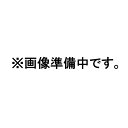 ※画像準備中です。